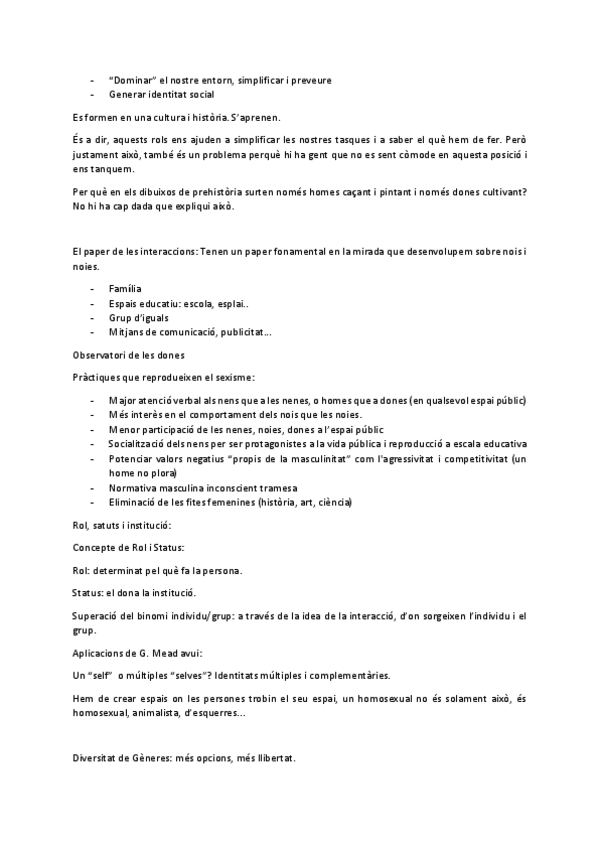 - "Dominar" el nostre entorn, simplificar i preveure
- Generar identitat social

Es formen en una cultura i història. S'aprenen.

És a dir, aquests rols ens ajuden a simplificar les nostres tasques i a saber el què hem de fer. Però justament això, també és un problema perquè hi ha gent que no es sent còmode en aquesta posició i ens tanquem.

Per què en els dibuixos de prehistòria surten només homes caçant i pintant i només dones cultivant? No hi ha cap dada que expliqui això.

El paper de les interaccions: Tenen un paper fonamental en la mirada que desenvolupem sobre nois i noies.

- Família
- Espais educatiu: escola, esplai..
- Grup d'iguals
- Mitjans de comunicació, publicitat...

Observatori de les dones

Pràctiques que reprodueixen el sexisme:

- Major atenció verbal als nens que a les nenes, o homes que a dones (en qualsevol espai públic)
- Més interès en el comportament dels nois que les noies.
- Menor participació de les nenes, noies, dones a l'espai públic
- Socialització dels nens per ser protagonistes a la vida pública i reproducció a escala educativa
- Potenciar valors negatius "propis de la masculinitat" com l'agressivitat i competitivitat (un home no plora)
- Normativa masculina inconscient tramesa
- Eliminació de les fites femenines (història, art, ciència)

Rol, satuts i institució:

Concepte de Rol i Status:

Rol: determinat pel què fa la persona.

Status: el dona la institució.

Superació del binomi individu/grup: a través de la idea de la interacció, d'on sorgeixen l'individu i el grup.

Aplicacions de G. Mead avui:

Un "self" o múltiples "selves"? Identitats múltiples i complementàries.

Hem de crear espais on les persones trobin el seu espai, un homosexual no és solament això, és homosexual, animalista, d'esquerres...

Diversitat de Gèneres: més opcions, més llibertat.